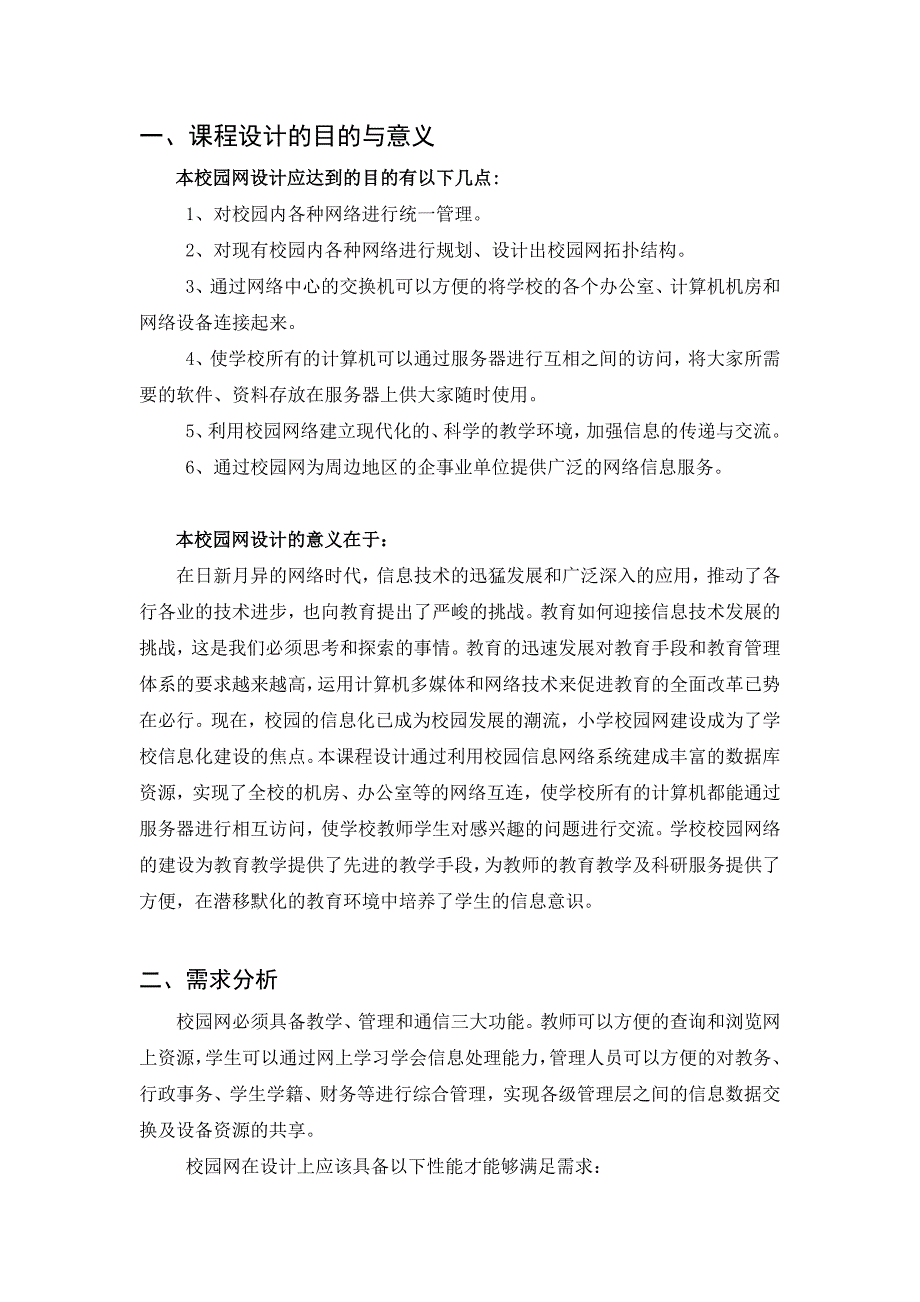 一、课程设计的目的与意义

本校园网设计应达到的目的有以下几点：

1、对校园内各种网络进行统一管理。

2、对现有校园内各种网络进行规划、设计出校园网拓扑结构。

3、通过网络中心的交换机可以方便的将学校的各个办公室、计算机机房和网络设备连接起来。

4、使学校所有的计算机可以通过服务器进行互相之间的访问，将大家所需要的软件、资料存放在服务器上供大家随时使用。

5、利用校园网络建立现代化的、科学的教学环境，加强信息的传递与交流。

6、通过校园网为周边地区的企事业单位提供广泛的网络信息服务。

本校园网设计的意义在于：

在日新月异的网络时代，信息技术的迅猛发展和广泛深入的应用，推动了各行各业的技术进步，也向教育提出了严峻的挑战。教育如何迎接信息技术发展的挑战，这是我们必须思考和探索的事情。教育的迅速发展对教育手段和教育管理体系的要求越来越高，运用计算机多媒体和网络技术来促进教育的全面改革已势在必行。现在，校园的信息化已成为校园发展的潮流，小学校园网建设成为了学校信息化建设的焦点。本课程设计通过利用校园信息网络系统建成丰富的数据库资源，实现了全校的机房、办公室等的网络互连，使学校所有的计算机都能通过服务器进行相互访问，使学校教师学生对感兴趣的问题进行交流。学校校园网络的建设为教育教学提供了先进的教学手段，为教师的教育教学及科研服务提供了方便，在潜移默化的教育环境中培养了学生的信息意识。

二、需求分析

校园网必须具备教学、管理和通信三大功能。教师可以方便的查询和浏览网上资源，学生可以通过网上学习学会信息处理能力，管理人员可以方便的对教务、行政事务、学生学籍、财务等进行综合管理，实现各级管理层之间的信息数据交换及设备资源的共享。

校园网在设计上应该具备以下性能才能够满足需求：